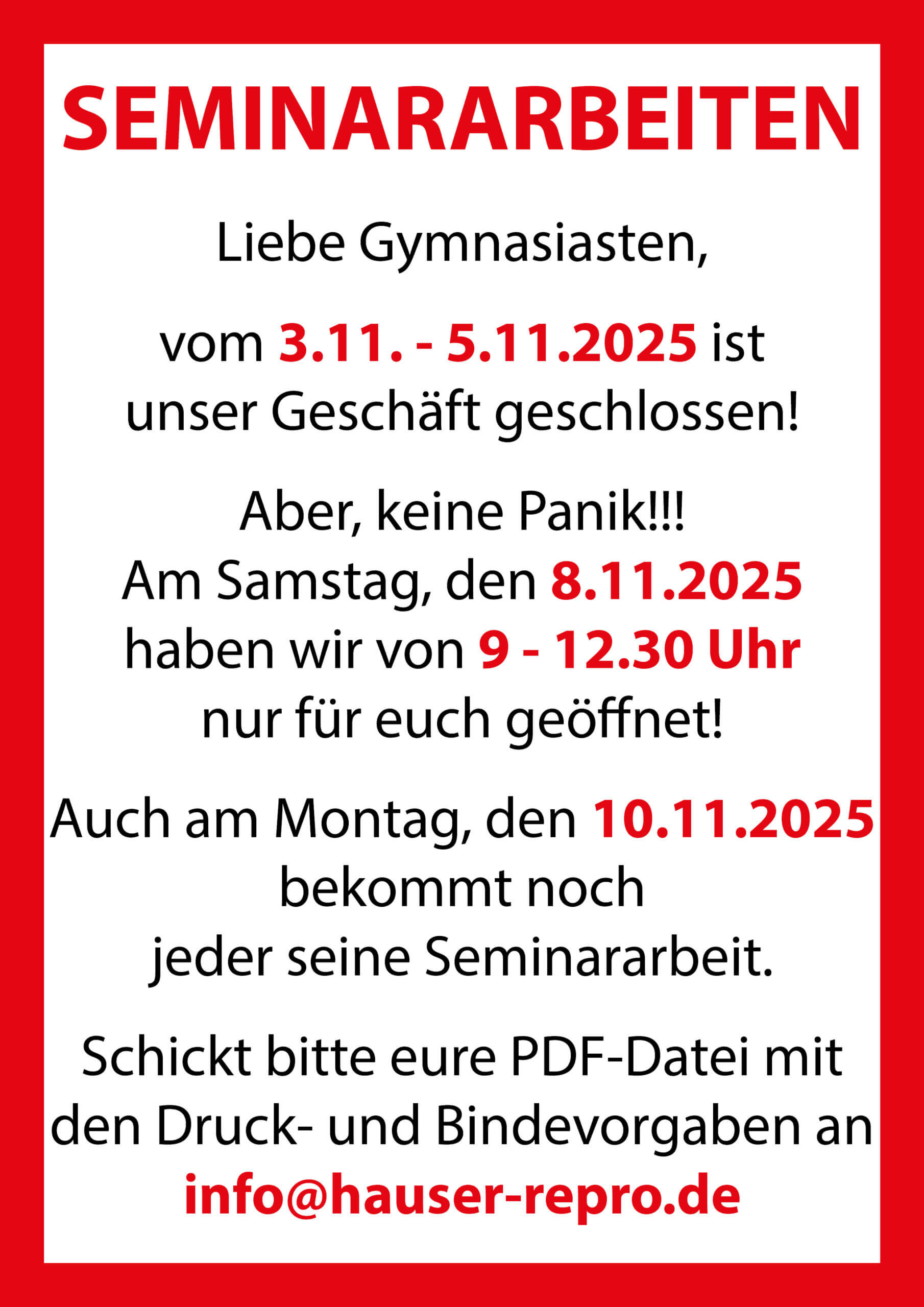 SEMINARARBEITEN

Liebe Gymnasiasten,

vom 3.11. - 5.11.2025 ist unser Geschäft geschlossen!

Aber, keine Panik!!! Am Samstag, den 8.11.2025 haben wir von 9 - 12.30 Uhr nur für euch geöffnet!

Auch am Montag, den 10.11.2025 bekommt noch jeder seine Seminararbeit.

Schickt bitte eure PDF-Datei mit den Druck- und Bindevorgaben an info@hauser-repro.de